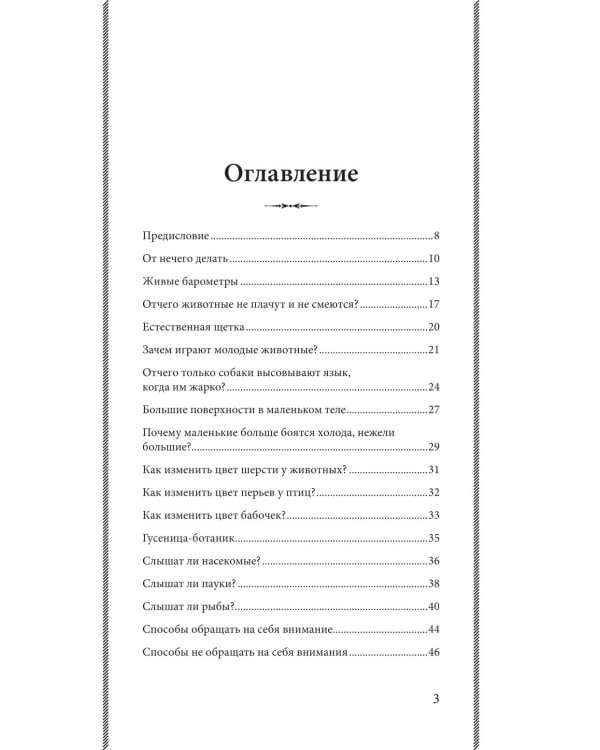 Оглавление

Предисловие 8

От нечего делать 10

Живые барометры 13

Отчего животные не плачут и не смеются? 17

Естественная щетка 20

Зачем играют молодые животные? 21

Отчего только собаки высовывают язык, когда им жарко? 24

Большие поверхности в маленьком теле 27

Почему маленькие больше боятся холода, нежели большие? 29

Как изменить цвет шерсти у животных? 31

Как изменить цвет перьев у птиц? 32

Как изменить цвет бабочек? 33

Гусеница-ботаник 35

Слышат ли насекомые? 36

Слышат ли пауки? 38

Слышат ли рыбы? 40

Способы обращать на себя внимание 44

Способы не обращать на себя внимания 46

3